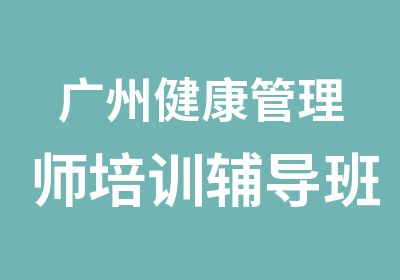 广州健康管理
师培训辅导班